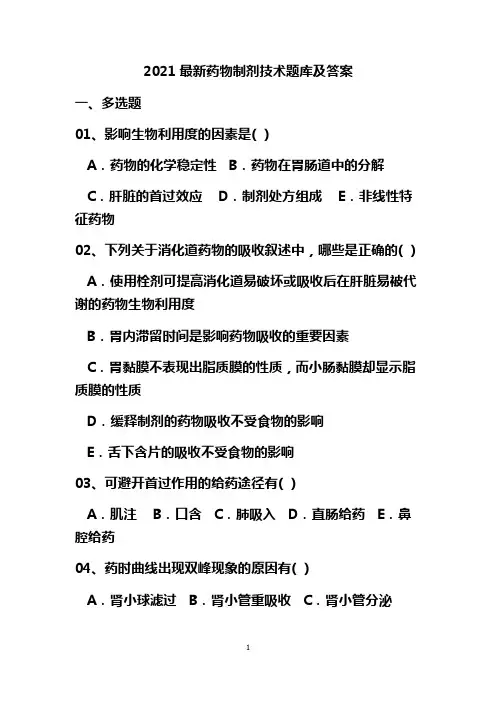 2021 最新药物制剂技术题库及答案

一、多选题

01、影响生物利用度的因素是( )

A．药物的化学稳定性 B．药物在胃肠道中的分解

C．肝脏的首过效应 D．制剂处方组成 E．非线性特征药物

02、下列关于消化道药物的吸收叙述中，哪些是正确的( )

A．使用栓剂可提高消化道易破坏或吸收后在肝脏易被代谢的药物生物利用度

B．胃内滞留时间是影响药物吸收的重要因素

C．胃黏膜不表现出脂质膜的性质，而小肠黏膜却显示脂质膜的性质

D．缓释制剂的药物吸收不受食物的影响

E．舌下含片的吸收不受食物的影响

03、可避开首过作用的给药途径有( )

A．肌注 B．口含 C．肺吸入 D．直肠给药 E．鼻腔给药

04、药时曲线出现双峰现象的原因有( )

A．肾小球滤过 B．肾小管重吸收 C．肾小管分泌

1